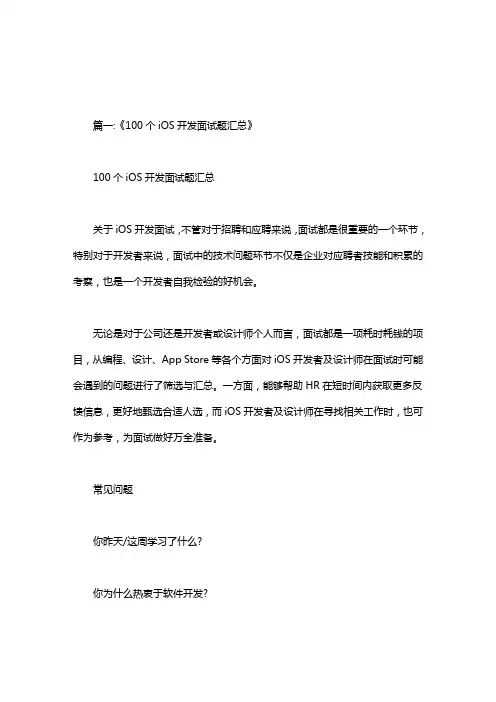 篇一:《100 个 iOS 开发面试题汇总》

100 个 iOS 开发面试题汇总

关于 iOS 开发面试，不管对于招聘和应聘来说，面试都是很重要的一个环节，特别对于开发者来说，面试中的技术问题环节不仅是企业对应聘者技能和积累的考察，也是一个开发者自我检验的好机会。

无论是对于公司还是开发者或设计师个人而言，面试都是一项耗时耗钱的项目，从编程、设计、App Store 等各个方面对 iOS 开发者及设计师在面试时可能会遇到的问题进行了筛选与汇总。一方面，能够帮助 HR 在短时间内获取更多反馈信息，更好地甄选合适人选，而 iOS 开发者及设计师在寻找相关工作时，也可作为参考，为面试做好万全准备。

常见问题

你昨天/这周学习了什么?

你为什么热衷于软件开发?